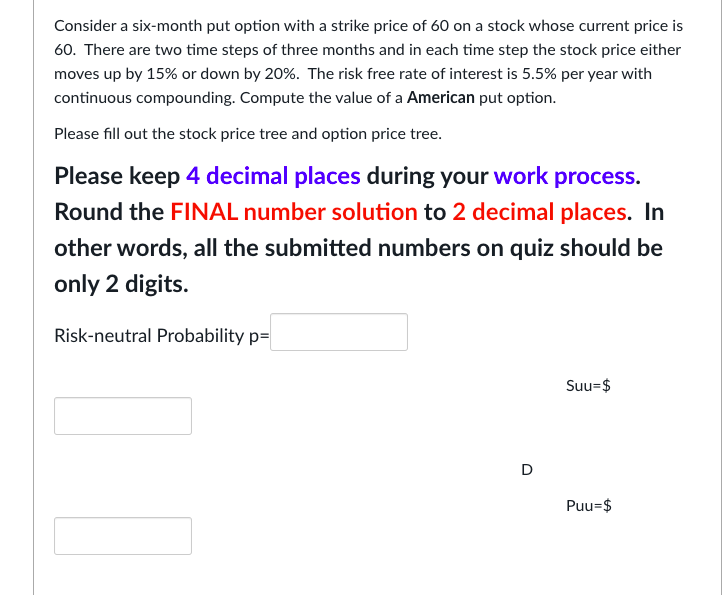 Consider a six-month put option with a strike price of 60 on a stock whose current price is 60. There are two time steps of three months and in each time step the stock price either moves up by 15% or down by 20%. The risk free rate of interest is 5.5% per year with continuous compounding. Compute the value of a American put option.

Please fill out the stock price tree and option price tree.

Please keep 4 decimal places during your work process. Round the FINAL number solution to 2 decimal places. In other words, all the submitted numbers on quiz should be only 2 digits.

Risk-neutral Probability p=

Suu=$

D

Puu=$